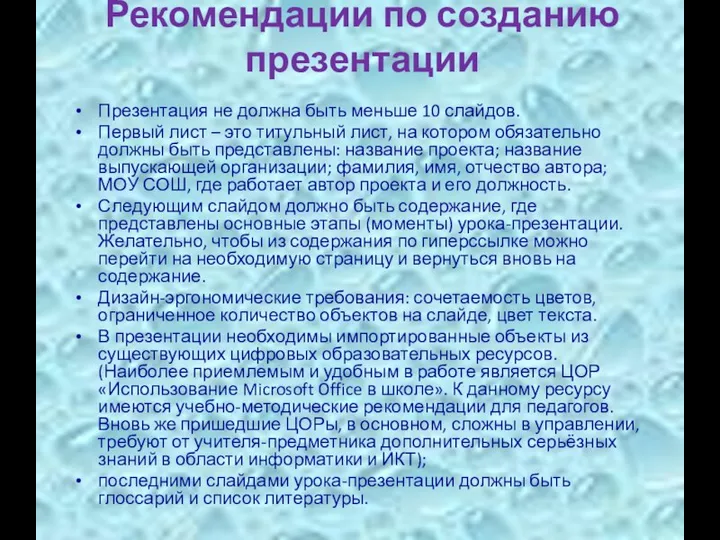 Рекомендации по созданию презентации

• Презентация не должна быть меньше 10 слайдов.
• Первый лист – это титульный лист, на котором обязательно должны быть представлены: название проекта; название выпускающей организации; фамилия, имя, отчество автора; МОУ СОШ, где работает автор проекта и его должность.
• Следующим слайдом должно быть содержание, где представлены основные этапы (моменты) урока-презентации. Желательно, чтобы из содержания по гиперссылке можно перейти на необходимую страницу и вернуться вновь на содержание.
• Дизайн-эргономические требования: сочетаемость цветов, ограниченное количество объектов на слайде, цвет текста.
• В презентации необходимы импортированные объекты из существующих цифровых образовательных ресурсов. (Наиболее приемлемым и удобным в работе является ЦОР «Использование Microsoft Office в школе». К данному ресурсу имеются учебно-методические рекомендации для педагогов. Вновь же пришедшие ЦОРы, в основном, сложны в управлении, требуют от учителя-предметника дополнительных серьёзных знаний в области информатики и ИКТ);
• последними слайдами урока-презентации должны быть глоссарий и список литературы.